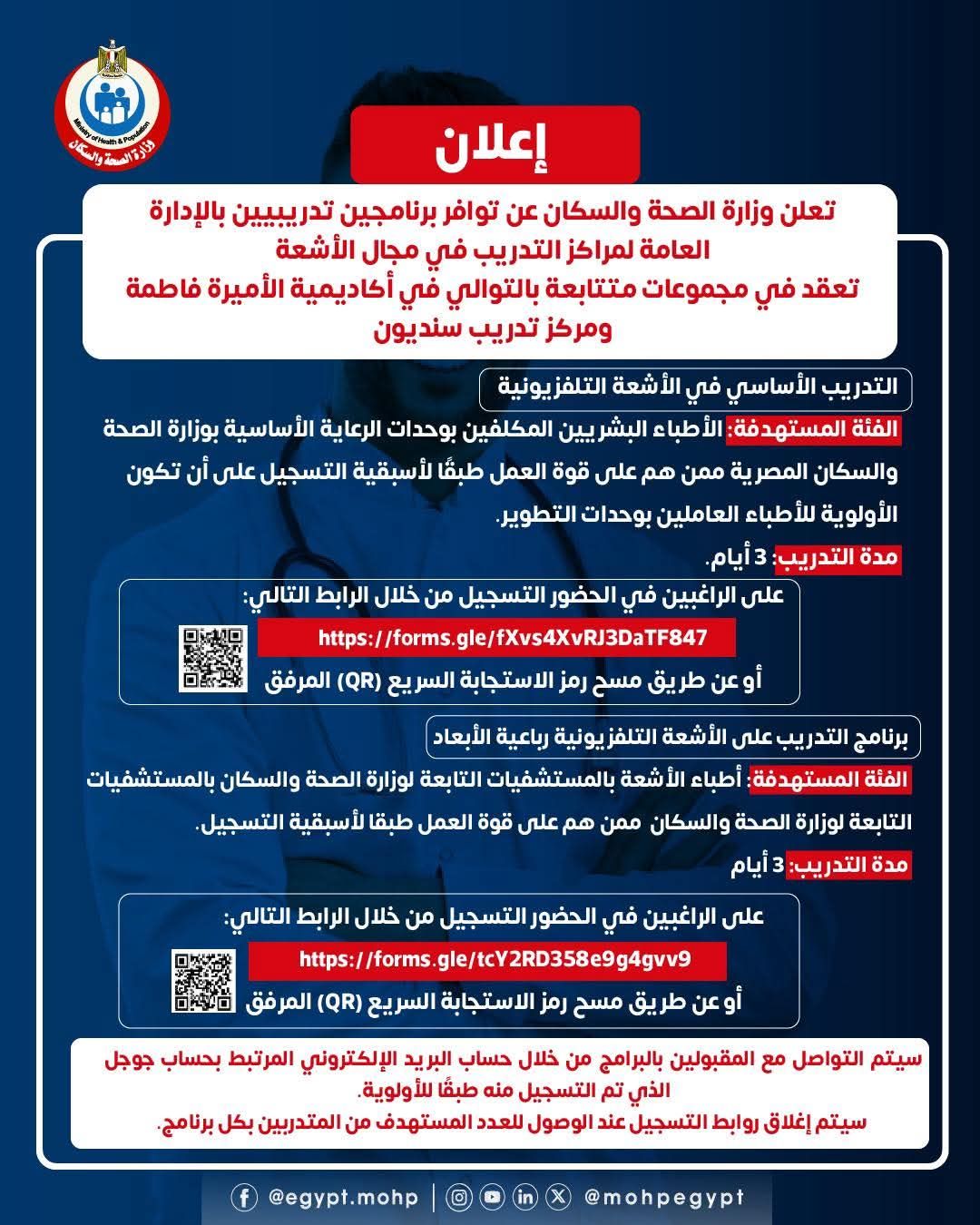 Ministry of Health & Population
وزارة الصحة والسكان

إعلان

تعلن وزارة الصحة والسكان عن توافر برنامجين تدريبيين بالإدارة العامة لمراكز التدريب في مجال الأشعة
تعقد في مجموعات متتابعة بالتوالي في أكاديمية الأميرة فاطمة ومركز تدريب سنديون

التدريب الأساسي في الأشعة التلفزيونية

الفئة المستهدفة: الأطباء البشريين المكلفين بوحدات الرعاية الأساسية بوزارة الصحة والسكان المصرية ممن هم على قوة العمل طبقًا لأسبقية التسجيل على أن تكون الأولوية للأطباء العاملين بوحدات التطوير.

مدة التدريب: 3 أيام.

على الراغبين في الحضور التسجيل من خلال الرابط التالي:
https://forms.gle/fXvs4XvRJ3DaTF847
أو عن طريق مسح رمز الاستجابة السريع (QR) المرفق

برنامج التدريب على الأشعة التلفزيونية رباعية الأبعاد

الفئة المستهدفة: أطباء الأشعة بالمستشفيات التابعة لوزارة الصحة والسكان بالمستشفيات التابعة لوزارة الصحة والسكان ممن هم على قوة العمل طبقا لأسبقية التسجيل.

مدة التدريب: 3 أيام

على الراغبين في الحضور التسجيل من خلال الرابط التالي:
https://forms.gle/tcY2RD358e9g4gvv9
أو عن طريق مسح رمز الاستجابة السريع (QR) المرفق

سيتم التواصل مع المقبولين بالبرامج من خلال حساب البريد الإلكتروني المرتبط بحساب جوجل الذي تم التسجيل منه طبقًا للأولوية.
سيتم إغلاق روابط التسجيل عند الوصول للعدد المستهدف من المتدربين بكل برنامج.

@egypt.mohp | @mohpegypt